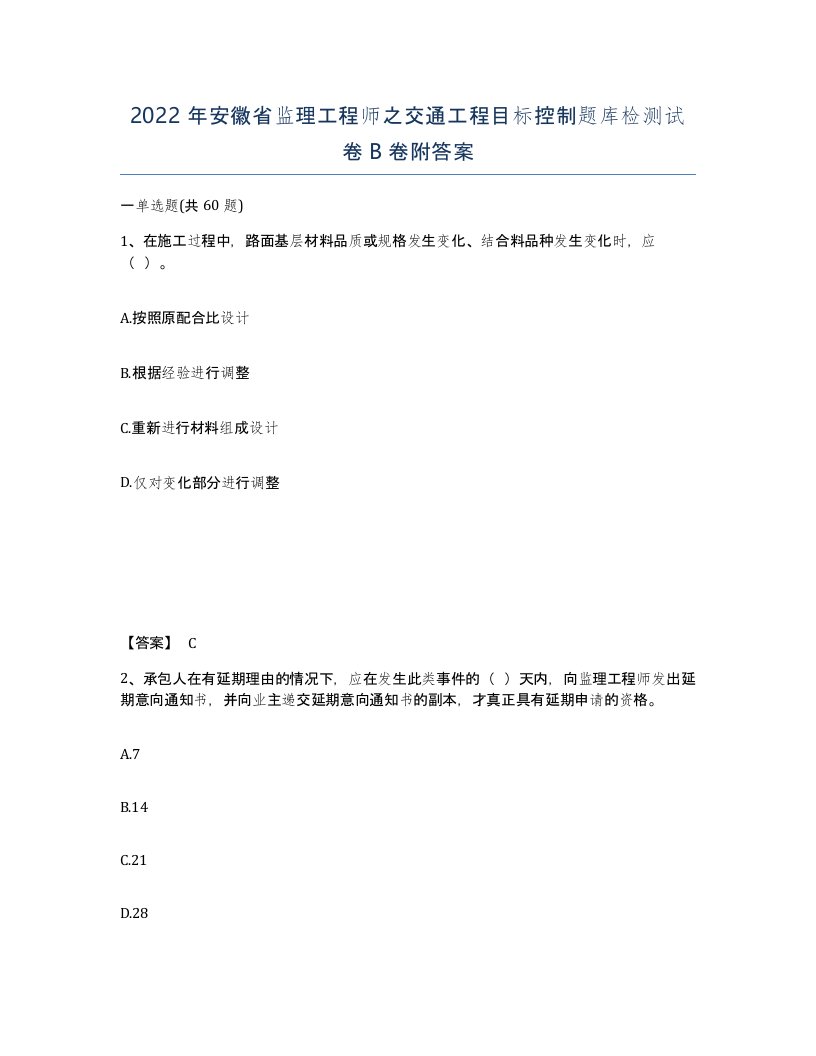 2022 年安徽省监理工程师之交通工程目标控制题库检测试卷 B 卷附答案

一单选题(共 60 题)

1、在施工过程中，路面基层材料品质或规格发生变化、结合料品种发生变化时，应（ ）。

A.按照原配合比设计

B.根据经验进行调整

C.重新进行材料组成设计

D.仅对变化部分进行调整

【答案】 C

2、承包人在有延期理由的情况下，应在发生此类事件的（ ）天内，向监理工程师发出延期意向通知书，并向业主递交延期意向通知书的副本，才真正具有延期申请的资格。

A.7

B.14

C.21

D.28